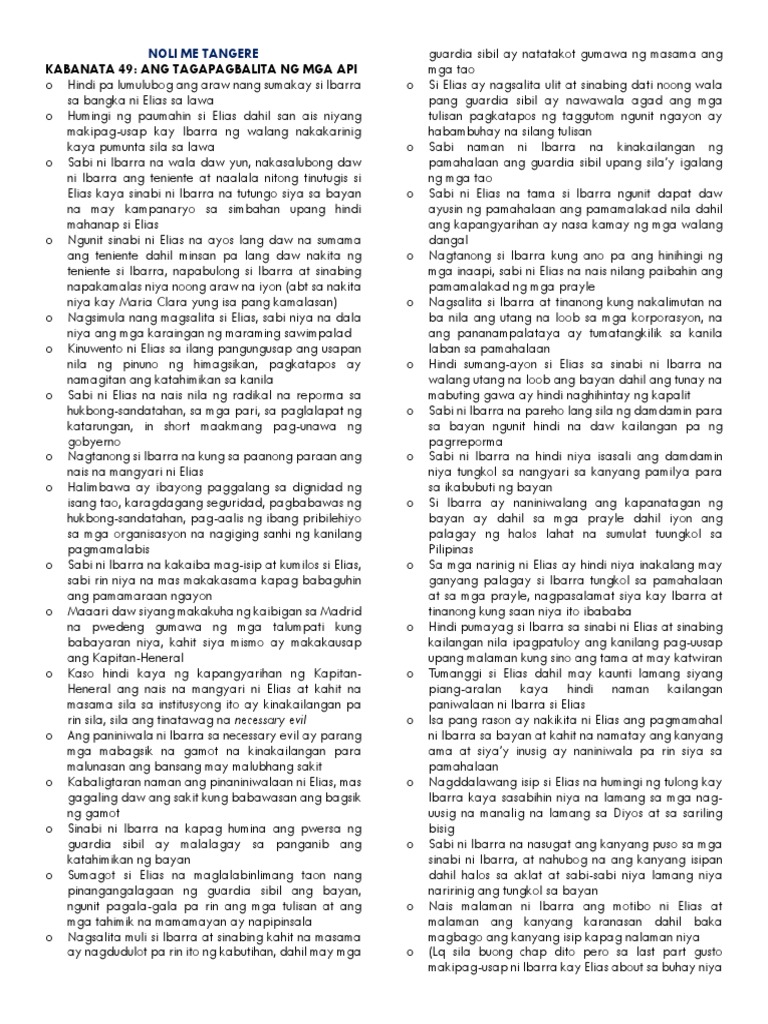 NOLI ME TANGERE

KABANATA 49: ANG TAGAPAGBALITA NG MGA API

o Hindi pa lumulubog ang araw nang sumakay si Ibarra sa bangka ni Elias sa lawa

o Humingi ng paumahin si Elias dahil san ais niyang makipag-usap kay Ibarra ng walang nakakarinig kaya pumunta sila sa lawa

o Sabi ni Ibarra na wala daw yun, nakasalubong daw ni Ibarra ang teniente at naalala nitong tinutugis si Elias kaya sinabi ni Ibarra na tutungo siya sa bayan na may kampanaryo sa simbahan upang hindi mahanap si Elias

o Ngunit sinabi ni Elias na ayos lang daw na sumama ang teniente dahil minsan pa lang daw nakita ng teniente si Ibarra, napabulong si Ibarra at sinabing napakamalas niya noong araw na iyon (abt sa nakita niya kay Maria Clara yung isa pang kamalasan)

o Nagsimula nang magsalita si Elias, sabi niya na dala niya ang mga karaingan ng maraming sawimpalad

o Kinuwento ni Elias sa ilang pangungusap ang usapan nila ng pinuno ng himagsikan, pagkatapos ay namagitan ang katahimikan sa kanila

o Sabi ni Elias na nais nila ng radikal na reporma sa hukbong-sandatahan, sa mga pari, sa paglalapat ng katarungan, in short maakmang pag-unawa ng gobyerno

o Nagtanong si Ibarra na kung sa paanong paraan ang nais na mangyari ni Elias

o Halimbawa ay ibayong paggalang sa dignidad ng isang tao, karagdagang seguridad, pagbabawas ng hukbong-sandatahan, pag-aalis ng ibang pribilehiyo sa mga organisasyon na nagiging sanhi ng kanilang pagmamalabis

o Sabi ni Ibarra na kakaiba mag-isip at kumilos si Elias, sabi rin niya na mas makakasama kapag babaguhin ang pamamaraan ngayon

o Maaari daw siyang makakuha ng kaibigan sa Madrid na pwedeng gumawa ng mga talumpati kung babayaran niya, kahit siya mismo ay makakausap ang Kapitan-Heneral

o Kaso hindi kaya ng kapangyarihan ng Kapitan-Heneral ang nais na mangyari ni Elias at kahit na masama sila sa institusyong ito ay kinakailangan pa rin sila, sila ang tinatawag na necessary evil

o Ang paniniwala ni Ibarra sa necessary evil ay parang mga mabagsik na gamot na kinakailangan para malunasan ang bansang may malubhang sakit

o Kabaligtaran naman ang pinaniniwalaan ni Elias, mas gagaling daw ang sakit kung babawasan ang bagsik ng gamot

o Sinabi ni Ibarra na kapag humina ang pwersa ng guardia sibil ay malalagay sa panganib ang katahimikan ng bayan

o Sumagot si Elias na maglalabinlimang taon nang pinangangalagaan ng guardia sibil ang bayan, ngunit pagala-gala pa rin ang mga tulisan at ang mga tahimik na mamamayan ay napipinsala

o Nagsalita muli si Ibarra at sinabing kahit na masama ay nagdudulot pa rin ito ng kabutihan, dahil may mga guardia sibil ay natatakot gumawa ng masama ang mga tao

o Si Elias ay nagsalita ulit at sinabing dati noong wala pang guardia sibil ay nawawala agad ang mga tulisan pagkatapos ng taggutom ngunit ngayon ay habambuhay na silang tulisan

o Sabi naman ni Ibarra na kinakailangan ng pamahalaan ang guardia sibil upang sila'y igalang ng mga tao

o Sabi ni Elias na tama si Ibarra ngunit dapat daw ayusin ng pamahalaan ang pamamalakad nila dahil ang kapangyarihan ay nasa kamay ng mga walang dangal

o Nagtanong si Ibarra kung ano pa ang hinihingi ng mga inaapi, sabi ni Elias na nais nilang paibahin ang pamamalakad ng mga prayle

o Nagsalita si Ibarra at tinanong kung nakalimutan na ba nila ang utang na loob sa mga korporasyon, na ang pananampalataya ay tumatangkilik sa kanila laban sa pamahalaan

o Hindi sumang-ayon si Elias sa sinabi ni Ibarra na walang utang na loob ang bayan dahil ang tunay na mabuting gawa ay hindi naghihintay ng kapalit

o Sabi ni Ibarra na pareho lang sila ng damdamin para sa bayan ngunit hindi na daw kailangan pa ng pagrreporma

o Sabi ni Ibarra na hindi niya isasali ang damdamin niya tungkol sa nangyari sa kanyang pamilya para sa ikabubuti ng bayan

o Si Ibarra ay naniniwalang ang kapanatagan ng bayan ay dahil sa mga prayle dahil iyon ang palagay ng halos lahat na sumulat tuungkol sa Pilipinas

o Sa mga narinig ni Elias ay hindi niya inakalang may ganyang palagay si Ibarra tungkol sa pamahalaan at sa mga prayle, nagpasalamat siya kay Ibarra at tinanong kung saan niya ito ibababa

o Hindi pumayag si Ibarra sa sinabi ni Elias at sinabing kailangan nila ipagpatuloy ang kanilang pag-uusap upang malaman kung sino ang tama at may katwiran

o Tumanggi si Elias dahil may kaunti lamang siyang piang-aralan kaya hindi naman kailangan paniwalaan ni Ibarra si Elias

o Isa pang rason ay nakikita ni Elias ang pagmamahal ni Ibarra sa bayan at kahit na namatay ang kanyang ama at siya'y inusig ay naniniwala pa rin siya sa pamahalaan

o Nagddalawang isip si Elias na humingi ng tulong kay Ibarra kaya sasabihin niya na lamang sa mga nag-uusig na manalig na lamang sa Diyos at sa sariling bisig

o Sabi ni Ibarra na nasugat ang kanyang puso sa mga sinabi ni Ibarra, at nahubog na ang kanyang isipan dahil halos sa aklat at sabi-sabi niya lamang niya naririnig ang tungkol sa bayan

o Nais malaman ni Ibarra ang motibo ni Elias at malaman ang kanyang karanasan dahil baka magbago ang kanyang isip kapag nalaman niya

o (Lq sila buong chap dito pero sa last part gusto makipag-usap ni Ibarra kay Elias about sa buhay niya